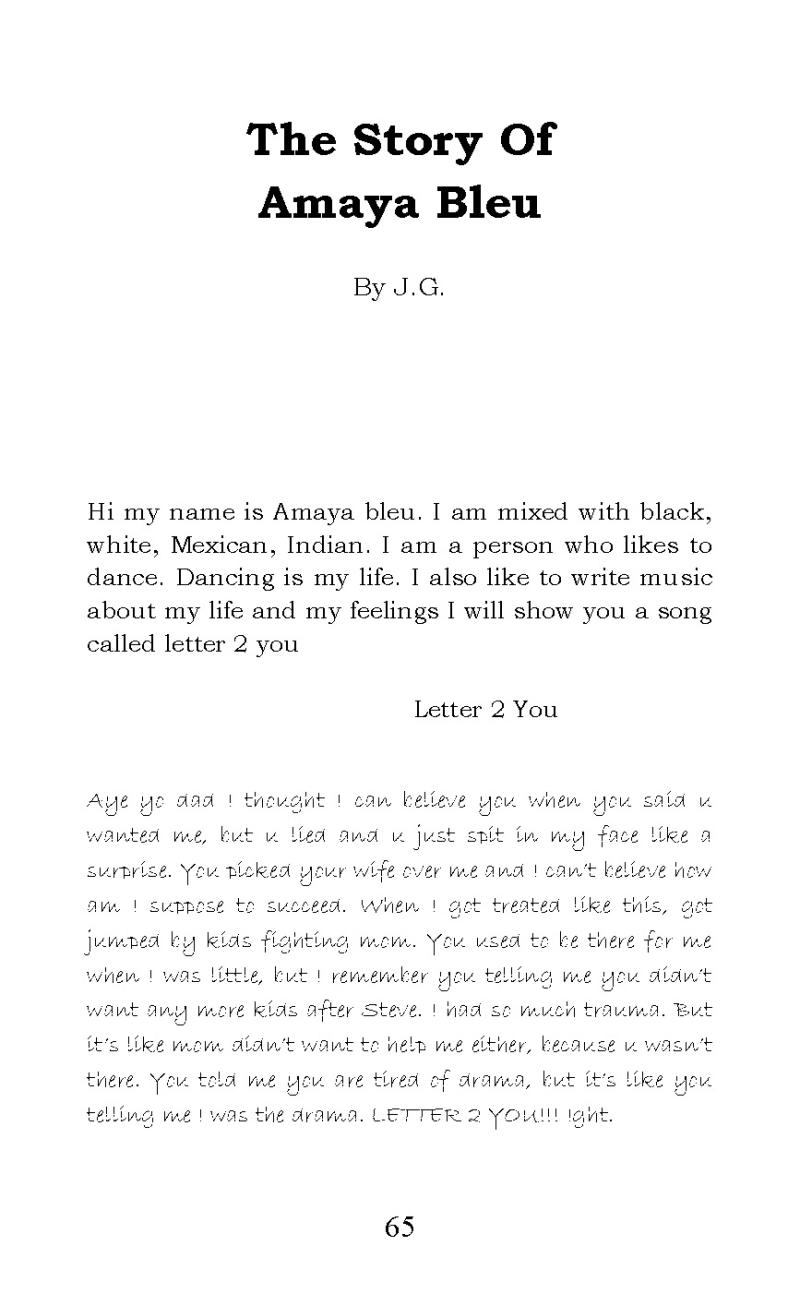 The Story Of
Amaya Bleu

By J.G.

Hi my name is Amaya bleu. I am mixed with black, white, Mexican, Indian. I am a person who likes to dance. Dancing is my life. I also like to write music about my life and my feelings I will show you a song called letter 2 you

Letter 2 You

Aye yo dad I thought I can believe you when you said u wanted me, but u lied and u just spit in my face like a surprise. You picked your wife over me and I can't believe how am I suppose to succeed. When I got treated like this, got jumped by kids fighting mom. You used to be there for me when I was little, but I remember you telling me you didn't want any more kids after Steve. I had so much trauma. But it's like mom didn't want to help me either, because u wasn't there. You told me you are tired of drama, but it's like you telling me I was the drama. LETTER 2 YOU!!! Ight.

65